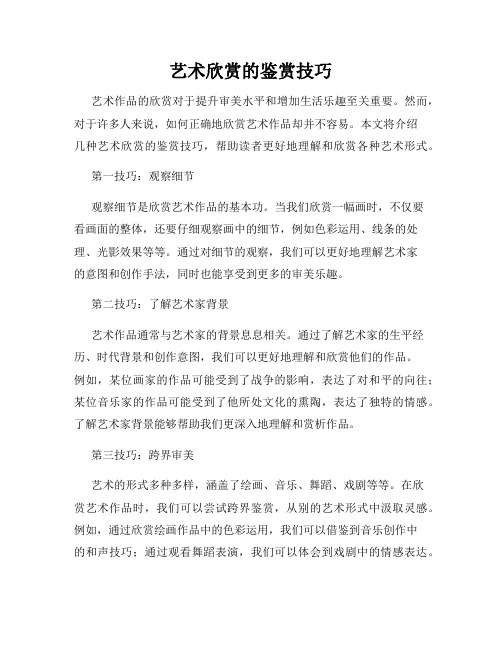 艺术欣赏的鉴赏技巧

艺术作品的欣赏对于提升审美水平和增加生活乐趣至关重要。然而，对于许多人来说，如何正确地欣赏艺术作品却并不容易。本文将介绍几种艺术欣赏的鉴赏技巧，帮助读者更好地理解和欣赏各种艺术形式。

第一技巧：观察细节

观察细节是欣赏艺术作品的基本功。当我们欣赏一幅画时，不仅要看画面的整体，还要仔细观察画中的细节，例如色彩运用、线条的处理、光影效果等等。通过对细节的观察，我们可以更好地理解艺术家的意图和创作手法，同时也能享受到更多的审美乐趣。

第二技巧：了解艺术家背景

艺术作品通常与艺术家的背景息息相关。通过了解艺术家的生平经历、时代背景和创作意图，我们可以更好地理解和欣赏他们的作品。例如，某位画家的作品可能受到了战争的影响，表达了对和平的向往；某位音乐家的作品可能受到了他所处文化的熏陶，表达了独特的情感。了解艺术家背景能够帮助我们更深入地理解和赏析作品。

第三技巧：跨界审美

艺术的形式多种多样，涵盖了绘画、音乐、舞蹈、戏剧等等。在欣赏艺术作品时，我们可以尝试跨界鉴赏，从别的艺术形式中汲取灵感。例如，通过欣赏绘画作品中的色彩运用，我们可以借鉴到音乐创作中的和声技巧；通过观看舞蹈表演，我们可以体会到戏剧中的情感表达。